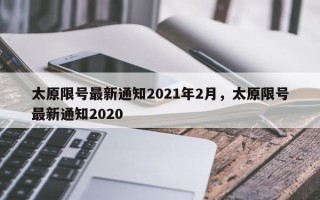 太原限号最新通知2021年2月，太原限号最新通知2020